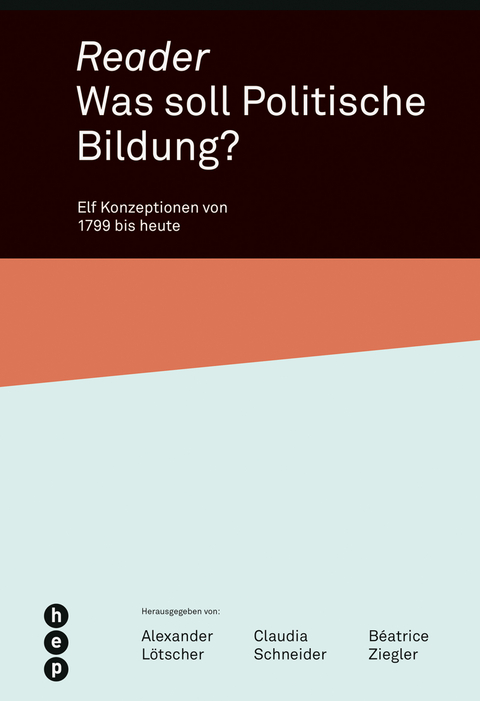 Reader
Was soll Politische Bildung?

Elf Konzeptionen von 1799 bis heute

h
e
p

Herausgegeben von:

Alexander Lötscher

Claudia Schneider

Béatrice Ziegler